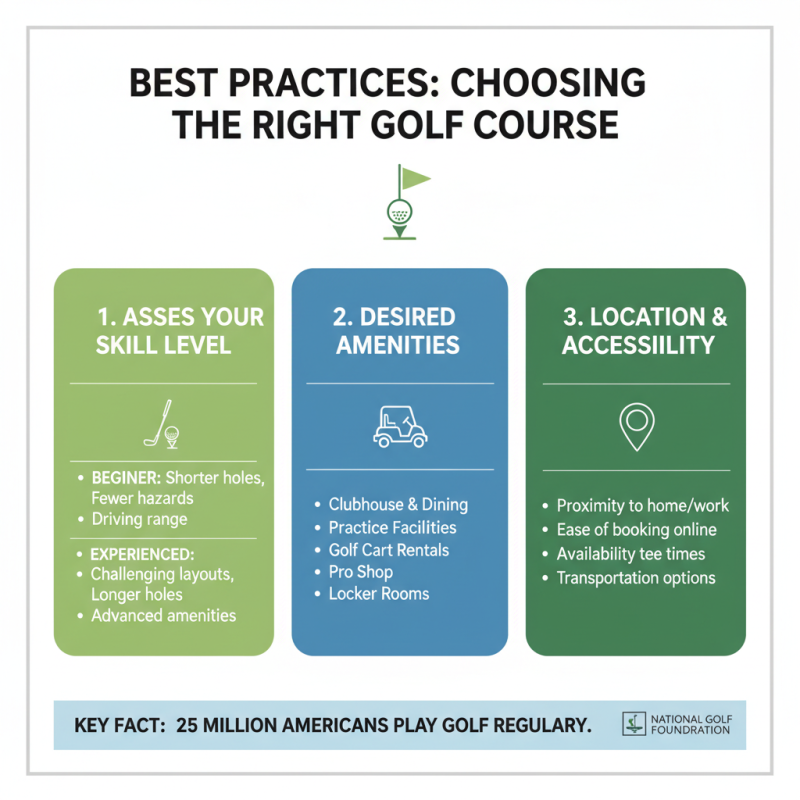 BEST PRACTICES: CHOOSING THE RIGHT GOLF COURSE

1. ASSES YOUR SKILL LEVEL

• BEGINER: Shorter holes, Fewer hazards
• Driving range

• EXPERIENCED:
• Challenging layouts, Longer holes
• Advanced amenities

2. DESIRED AMENITIES

• Clubhouse & Dining
• Practice Facilities
• Golf Cart Rentals
• Pro Shop
• Locker Rooms

3. LOCATION & ACCESSIILITY

• Proximity to home/work
• Ease of booking online
• Availability tee times
• Transportation options

KEY FACT: 25 MILLION AMERICANS PLAY GOLF REGULARY.

NATIONAL GOLF FOUNDATION